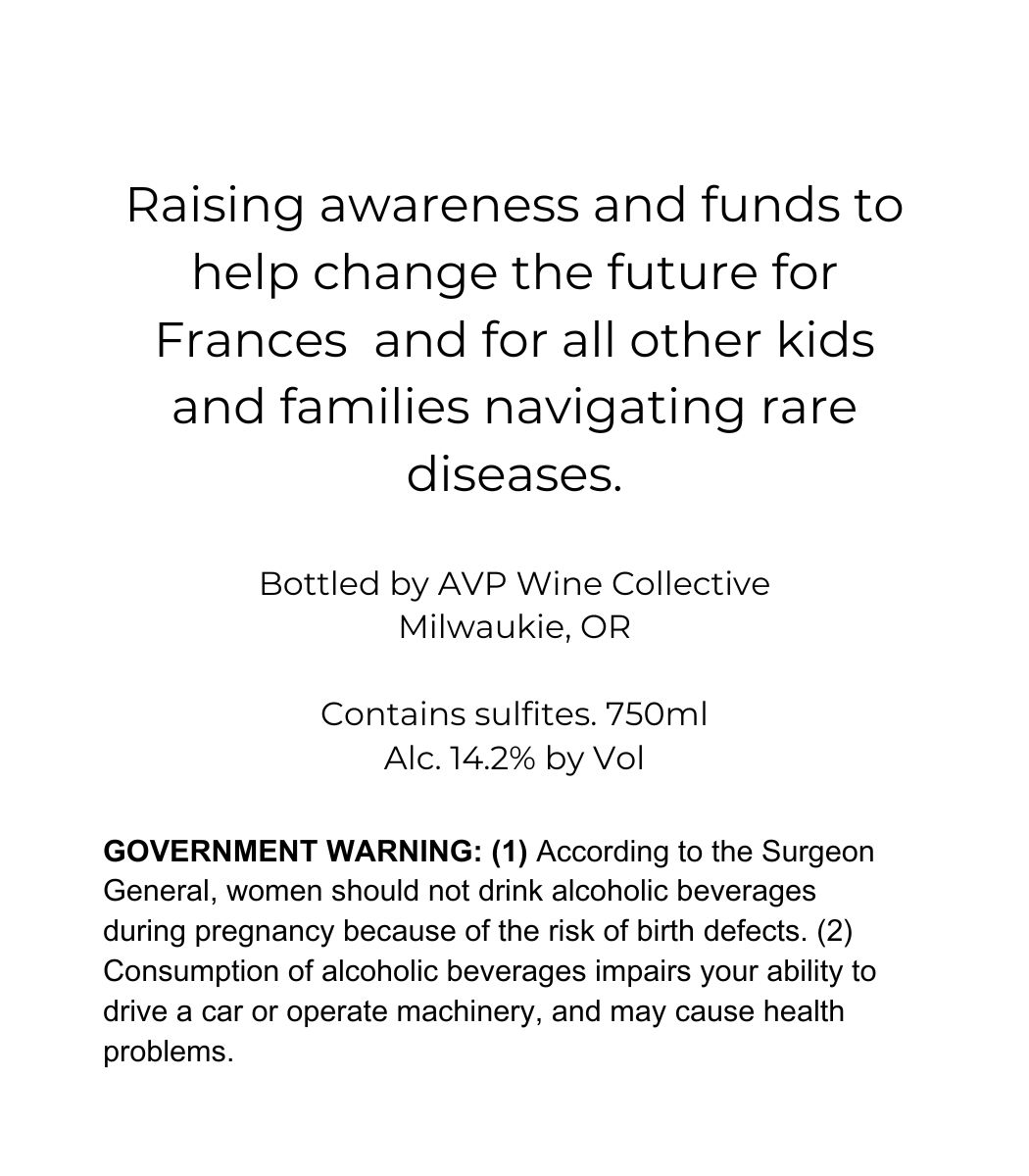 Raising awareness and funds to help change the future for Frances  and for all other kids and families navigating rare diseases.

Bottled by AVP Wine Collective
Milwaukie, OR

Contains sulfites. 750ml
Alc. 14.2% by Vol

GOVERNMENT WARNING: (1) According to the Surgeon General, women should not drink alcoholic beverages during pregnancy because of the risk of birth defects. (2) Consumption of alcoholic beverages impairs your ability to drive a car or operate machinery, and may cause health problems.